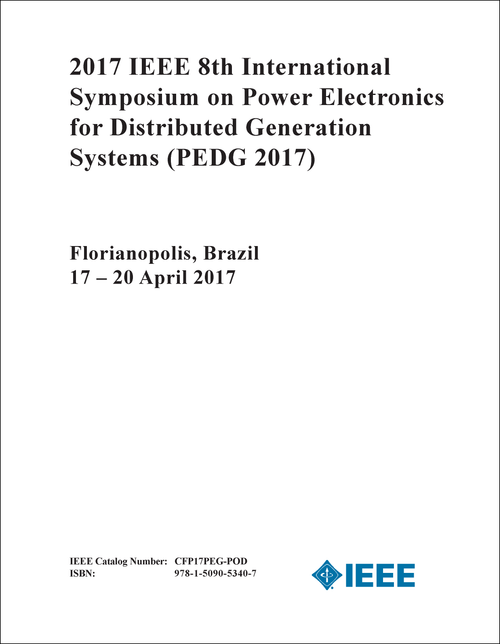 2017 IEEE 8th International Symposium on Power Electronics for Distributed Generation Systems (PEDG 2017)

Florianopolis, Brazil
17 – 20 April 2017

IEEE Catalog Number: CFP17PEG-POD
ISBN: 978-1-5090-5340-7

IEEE